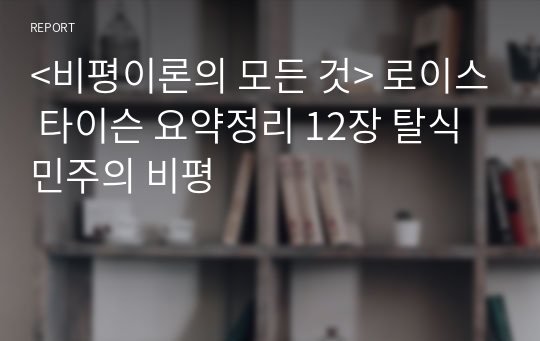 REPORT

<비평이론의 모든 것> 로이스 타이슨 요약정리 12장 탈식민주의 비평